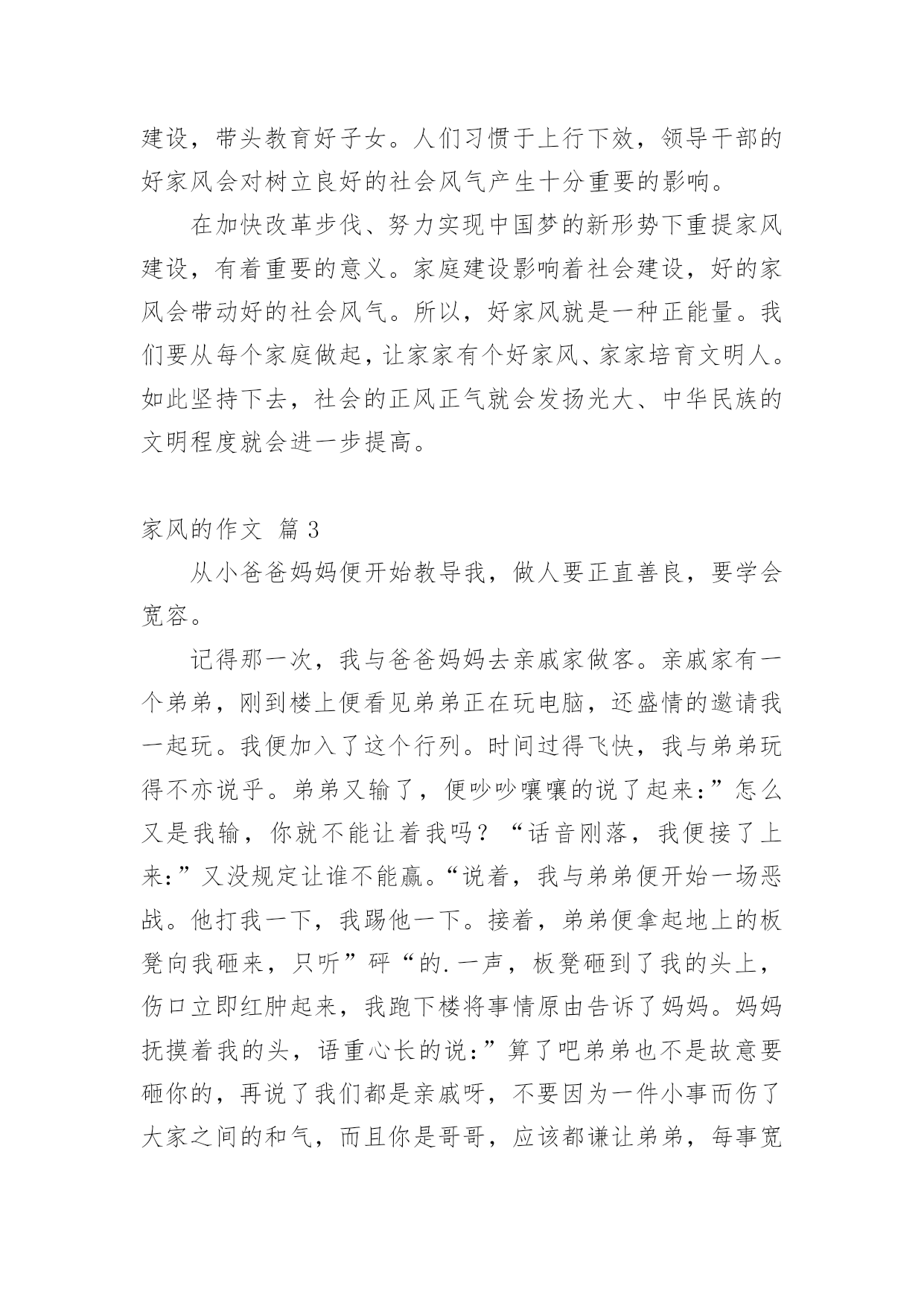 建设，带头教育好子女。人们习惯于上行下效，领导干部的好家风会对树立良好的社会风气产生十分重要的影响。

在加快改革步伐、努力实现中国梦的新形势下重提家风建设，有着重要的意义。家庭建设影响着社会建设，好的家风会带动好的社会风气。所以，好家风就是一种正能量。我们要从每个家庭做起，让家家有个好家风、家家培育文明人。如此坚持下去，社会的正风正气就会发扬光大、中华民族的文明程度就会进一步提高。

家风的作文 篇3

从小爸爸妈妈便开始教导我，做人要正直善良，要学会宽容。

记得那一次，我与爸爸妈妈去亲戚家做客。亲戚家有一个弟弟，刚到楼上便看见弟弟正在玩电脑，还盛情的邀请我一起玩。我便加入了这个行列。时间过得飞快，我与弟弟玩得不亦说乎。弟弟又输了，便吵吵嚷嚷的说了起来：”怎么又是我输，你就不能让着我吗？“话音刚落，我便接了上来：”又没规定让谁不能赢。“说着，我与弟弟便开始一场恶战。他打我一下，我踢他一下。接着，弟弟便拿起地上的板凳向我砸来，只听”砰“的.一声，板凳砸到了我的头上，伤口立即红肿起来，我跑下楼将事情原由告诉了妈妈。妈妈抚摸着我的头，语重心长的说：”算了吧弟弟也不是故意要砸你的，再说了我们都是亲戚呀，不要因为一件小事而伤了大家之间的和气，而且你是哥哥，应该都谦让弟弟，每事宽